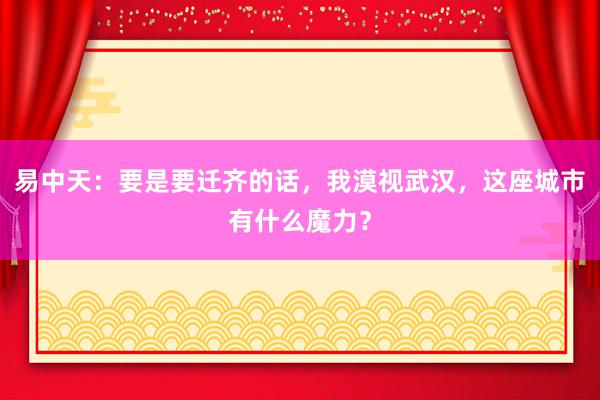 易中天：要是要迁齐的话，我漠视武汉，这座城市有什么魔力？